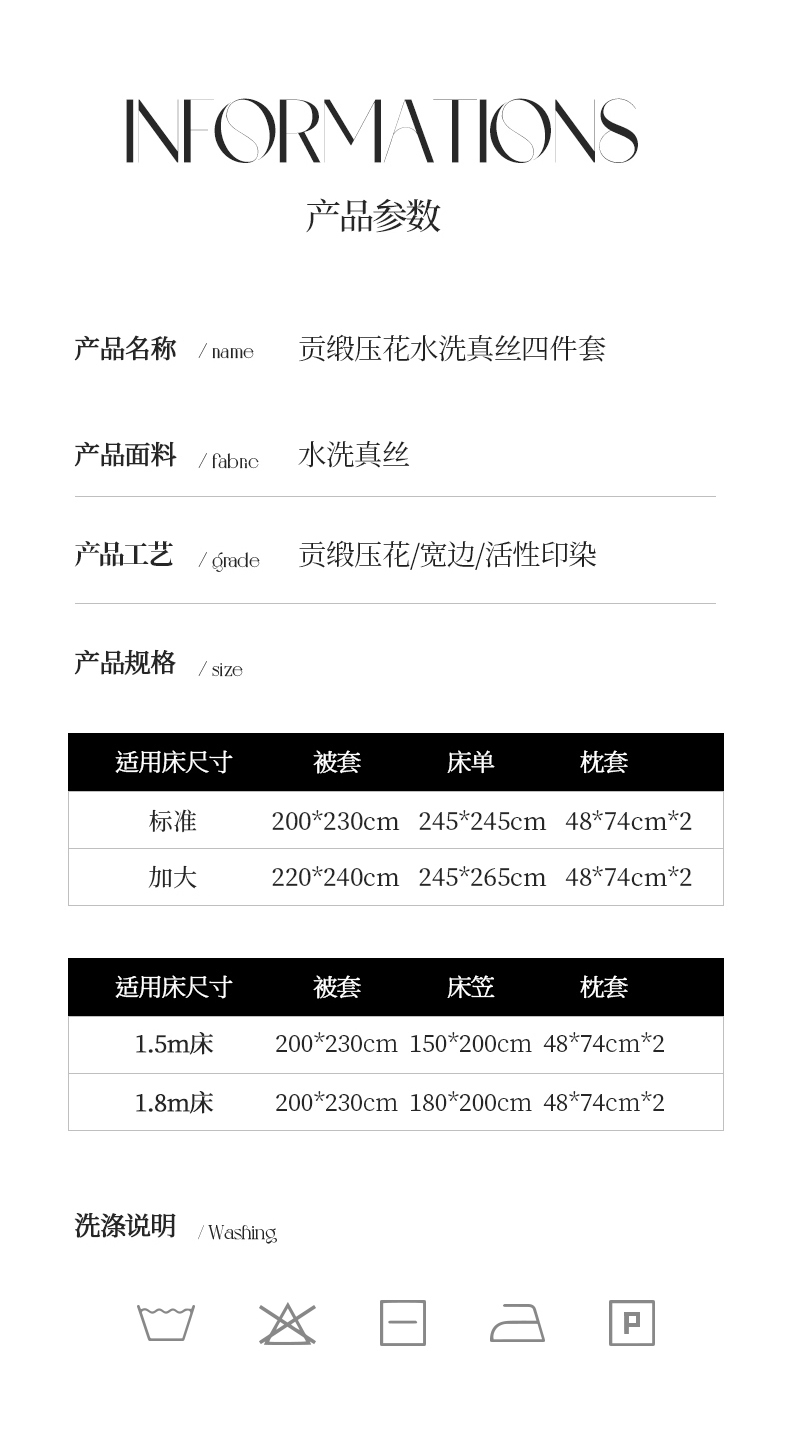 INFORMATIONS

产品参数

产品名称 / name 贡缎压花水洗真丝四件套

产品面料 / fabric 水洗真丝

产品工艺 / grade 贡缎压花/宽边/活性印染

产品规格 / size

| 适用床尺寸 | 被套 | 床单 | 枕套 |
|---|---|---|---|
| 标准 | 200*230cm | 245*245cm | 48*74cm*2 |
| 加大 | 220*240cm | 245*265cm | 48*74cm*2 |

| 适用床尺寸 | 被套 | 床笠 | 枕套 |
|---|---|---|---|
| 1.5m床 | 200*230cm | 150*200cm | 48*74cm*2 |
| 1.8m床 | 200*230cm | 180*200cm | 48*74cm*2 |

洗涤说明 / Washing

P